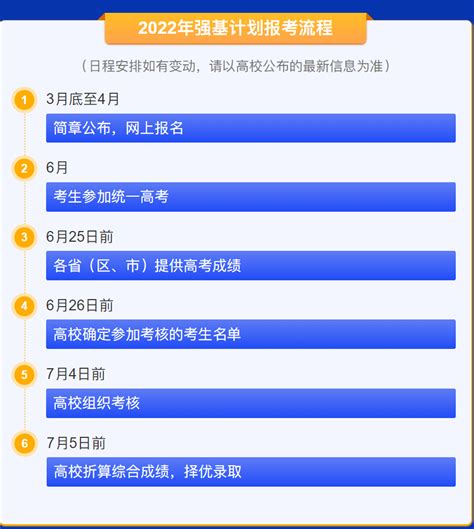 2022年强基计划报考流程

（日程安排如有变动，请以高校公布的最新信息为准）

1 3月底至4月

简章公布，网上报名

2 6月

考生参加统一高考

3 6月25日前

各省（区、市）提供高考成绩

4 6月26日前

高校确定参加考核的考生名单

5 7月4日前

高校组织考核

6 7月5日前

高校折算综合成绩，择优录取